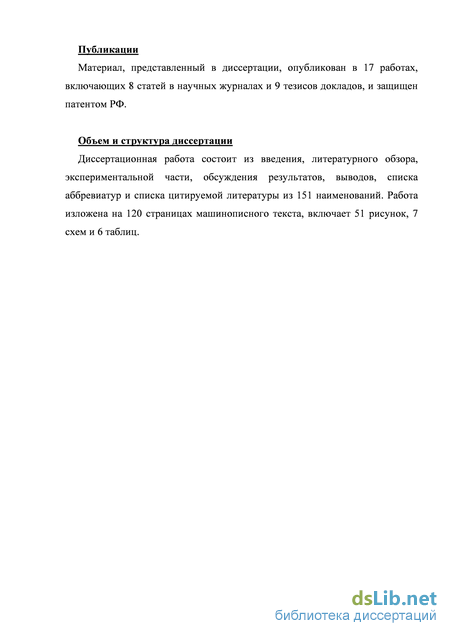 Публикации

Материал, представленный в диссертации, опубликован в 17 работах, включающих 8 статей в научных журналах и 9 тезисов докладов, и защищен патентом РФ.

Объем и структура диссертации

Диссертационная работа состоит из введения, литературного обзора, экспериментальной части, обсуждения результатов, выводов, списка аббревиатур и списка цитируемой литературы из 151 наименований. Работа изложена на 120 страницах машинописного текста, включает 51 рисунок, 7 схем и 6 таблиц.

dsLib.net
библиотека диссертаций